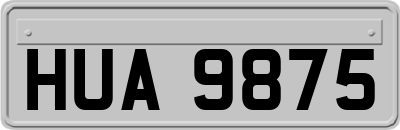 HUA 9875